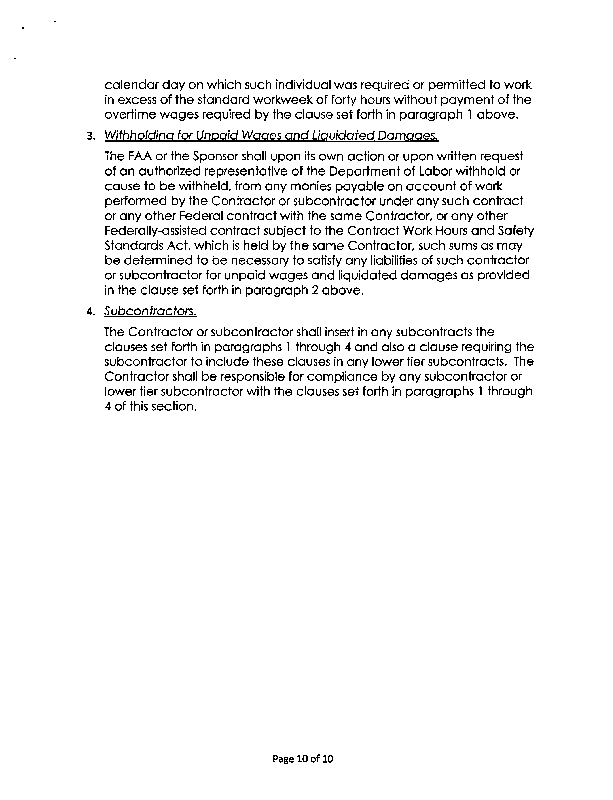 calendar day on which such individual was required or permitted to work in excess of the standard workweek of forty hours without payment of the overtime wages required by the clause set forth in paragraph 1 above.

3. Withholding for Unpaid Wages and Liquidated Damages.

The FAA or the Sponsor shall upon its own action or upon written request of an authorized representative of the Department of Labor withhold or cause to be withheld, from any monies payable on account of work performed by the Contractor or subcontractor under any such contract or any other Federal contract with the same Contractor, or any other Federally-assisted contract subject to the Contract Work Hours and Safety Standards Act, which is held by the same Contractor, such sums as may be determined to be necessary to satisfy any liabilities of such contractor or subcontractor for unpaid wages and liquidated damages as provided in the clause set forth in paragraph 2 above.

4. Subcontractors.

The Contractor or subcontractor shall insert in any subcontracts the clauses set forth in paragraphs 1 through 4 and also a clause requiring the subcontractor to include these clauses in any lower tier subcontracts. The Contractor shall be responsible for compliance by any subcontractor or lower tier subcontractor with the clauses set forth in paragraphs 1 through 4 of this section.

Page 10 of 10